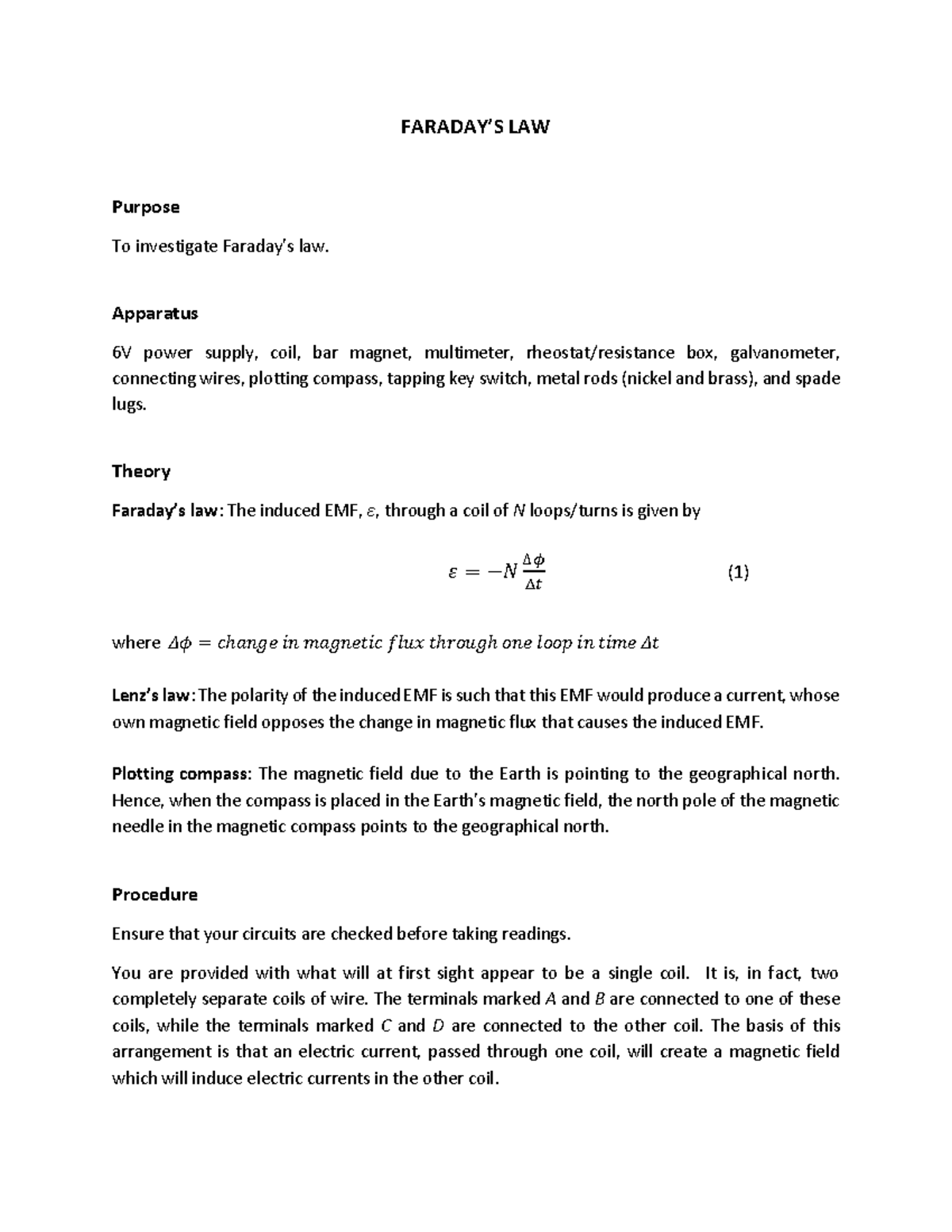 FARADAY'S LAW

Purpose

To investigate Faraday's law.

Apparatus

6V power supply, coil, bar magnet, multimeter, rheostat/resistance box, galvanometer, connecting wires, plotting compass, tapping key switch, metal rods (nickel and brass), and spade lugs.

Theory

Faraday's law: The induced EMF, $\varepsilon$, through a coil of $N$ loops/turns is given by

$\varepsilon = -N\frac{\Delta\phi}{\Delta t}$ (1)

where $\Delta\phi = change\ in\ magnetic\ flux\ through\ one\ loop\ in\ time\ \Delta t$

Lenz's law: The polarity of the induced EMF is such that this EMF would produce a current, whose own magnetic field opposes the change in magnetic flux that causes the induced EMF.

Plotting compass: The magnetic field due to the Earth is pointing to the geographical north. Hence, when the compass is placed in the Earth's magnetic field, the north pole of the magnetic needle in the magnetic compass points to the geographical north.

Procedure

Ensure that your circuits are checked before taking readings.

You are provided with what will at first sight appear to be a single coil. It is, in fact, two completely separate coils of wire. The terminals marked $A$ and $B$ are connected to one of these coils, while the terminals marked $C$ and $D$ are connected to the other coil. The basis of this arrangement is that an electric current, passed through one coil, will create a magnetic field which will induce electric currents in the other coil.